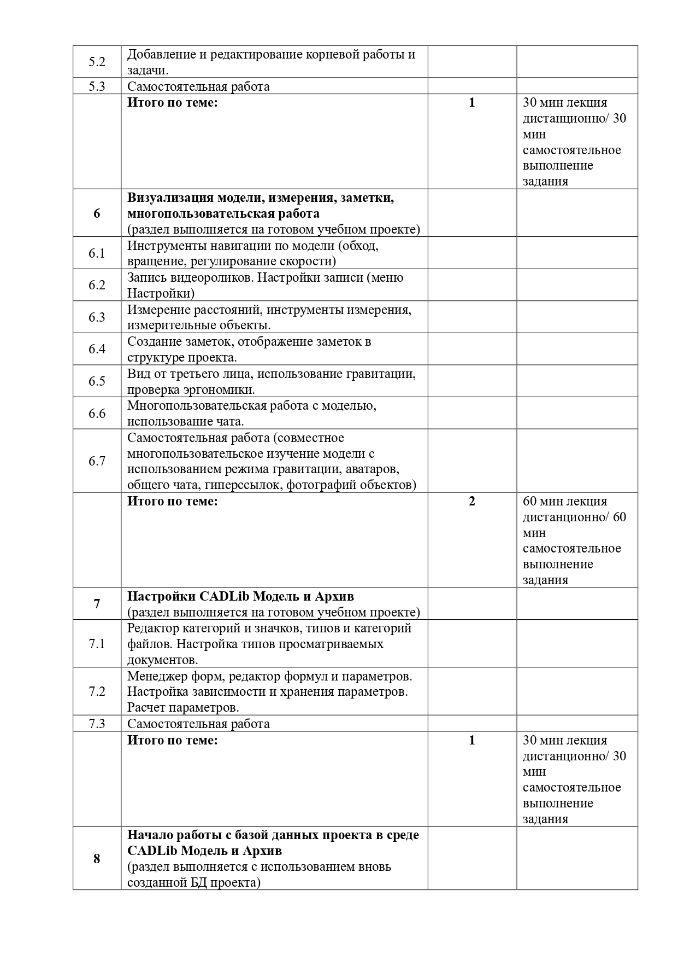 | | | | |
|---|---|---|---|
| 5.2 | Добавление и редактирование корневой работы и задачи. | | |
| 5.3 | Самостоятельная работа | | |
| | **Итого по теме:** | **1** | 30 мин лекция дистанционно/ 30 мин самостоятельное выполнение задания |
| **6** | **Визуализация модели, измерения, заметки, многопользовательская работа** (раздел выполняется на готовом учебном проекте) | | |
| 6.1 | Инструменты навигации по модели (обход, вращение, регулирование скорости) | | |
| 6.2 | Запись видеороликов. Настройки записи (меню Настройки) | | |
| 6.3 | Измерение расстояний, инструменты измерения, измерительные объекты. | | |
| 6.4 | Создание заметок, отображение заметок в структуре проекта. | | |
| 6.5 | Вид от третьего лица, использование гравитации, проверка эргономики. | | |
| 6.6 | Многопользовательская работа с моделью, использование чата. | | |
| 6.7 | Самостоятельная работа (совместное многопользовательское изучение модели с использованием режима гравитации, аватаров, общего чата, гиперссылок, фотографий объектов) | | |
| | **Итого по теме:** | **2** | 60 мин лекция дистанционно/ 60 мин самостоятельное выполнение задания |
| **7** | **Настройки CADLib Модель и Архив** (раздел выполняется на готовом учебном проекте) | | |
| 7.1 | Редактор категорий и значков, типов и категорий файлов. Настройка типов просматриваемых документов. | | |
| 7.2 | Менеджер форм, редактор формул и параметров. Настройка зависимости и хранения параметров. Расчет параметров. | | |
| 7.3 | Самостоятельная работа | | |
| | **Итого по теме:** | **1** | 30 мин лекция дистанционно/ 30 мин самостоятельное выполнение задания |
| **8** | **Начало работы с базой данных проекта в среде CADLib Модель и Архив** (раздел выполняется с использованием вновь созданной БД проекта) | | |